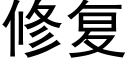 修复